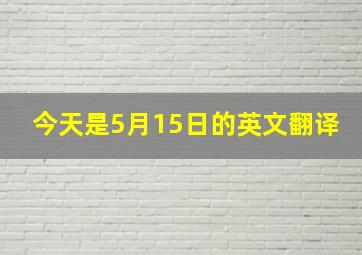 今天是5月15日的英文翻译